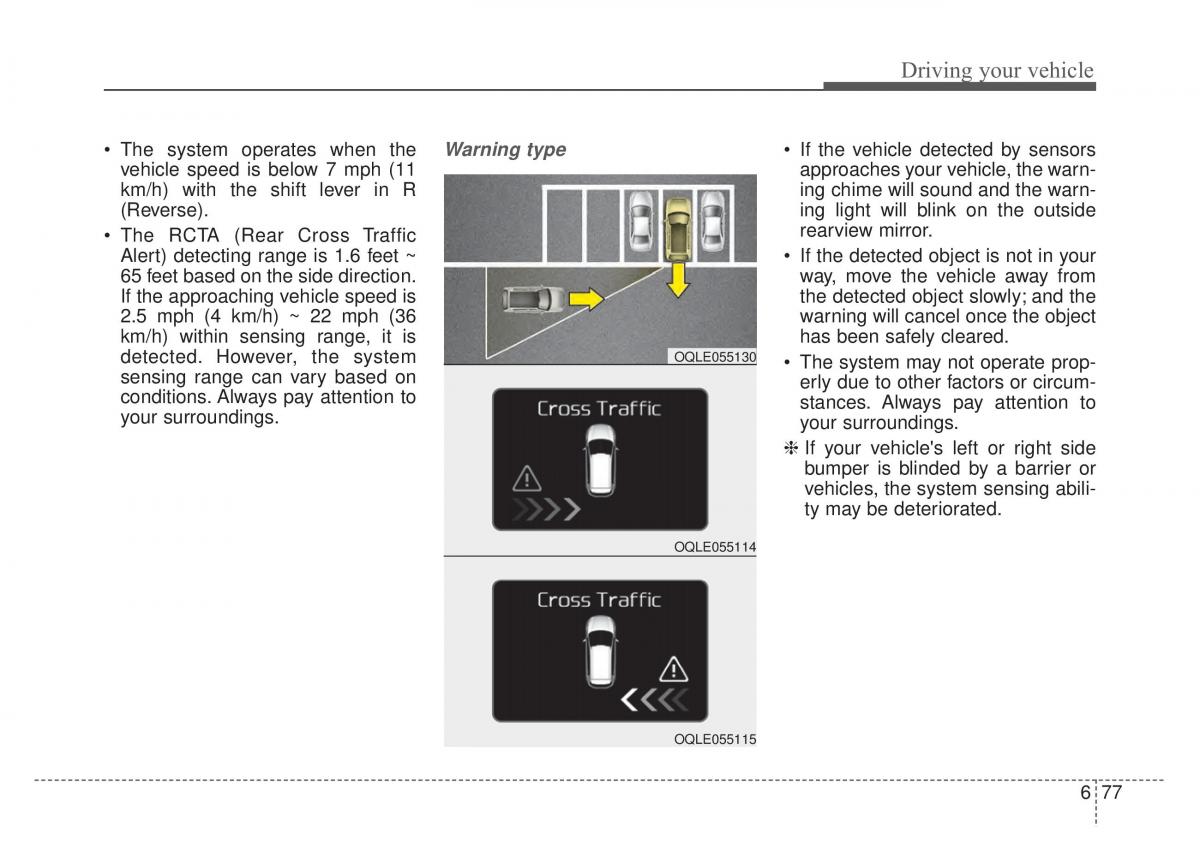 Driving your vehicle

• The system operates when the vehicle speed is below 7 mph (11 km/h) with the shift lever in R (Reverse).
• The RCTA (Rear Cross Traffic Alert) detecting range is 1.6 feet ~ 65 feet based on the side direction. If the approaching vehicle speed is 2.5 mph (4 km/h) ~ 22 mph (36 km/h) within sensing range, it is detected. However, the system sensing range can vary based on conditions. Always pay attention to your surroundings.

Warning type

OQLE055130

Cross Traffic

OQLE055114

Cross Traffic

OQLE055115

• If the vehicle detected by sensors approaches your vehicle, the warning chime will sound and the warning light will blink on the outside rearview mirror.
• If the detected object is not in your way, move the vehicle away from the detected object slowly; and the warning will cancel once the object has been safely cleared.
• The system may not operate properly due to other factors or circumstances. Always pay attention to your surroundings.
❈ If your vehicle's left or right side bumper is blinded by a barrier or vehicles, the system sensing ability may be deteriorated.

6 77